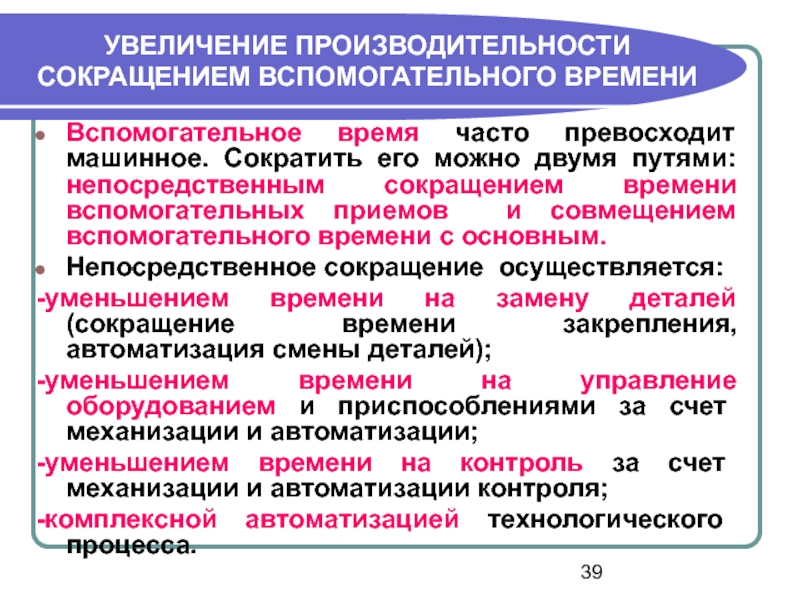 УВЕЛИЧЕНИЕ ПРОИЗВОДИТЕЛЬНОСТИ
СОКРАЩЕНИЕМ ВСПОМОГАТЕЛЬНОГО ВРЕМЕНИ

• Вспомогательное время часто превосходит машинное. Сократить его можно двумя путями: непосредственным сокращением времени вспомогательных приемов и совмещением вспомогательного времени с основным.

• Непосредственное сокращение осуществляется:

-уменьшением времени на замену деталей (сокращение времени закрепления, автоматизация смены деталей);

-уменьшением времени на управление оборудованием и приспособлениями за счет механизации и автоматизации;

-уменьшением времени на контроль за счет механизации и автоматизации контроля;

-комплексной автоматизацией технологического процесса.

39